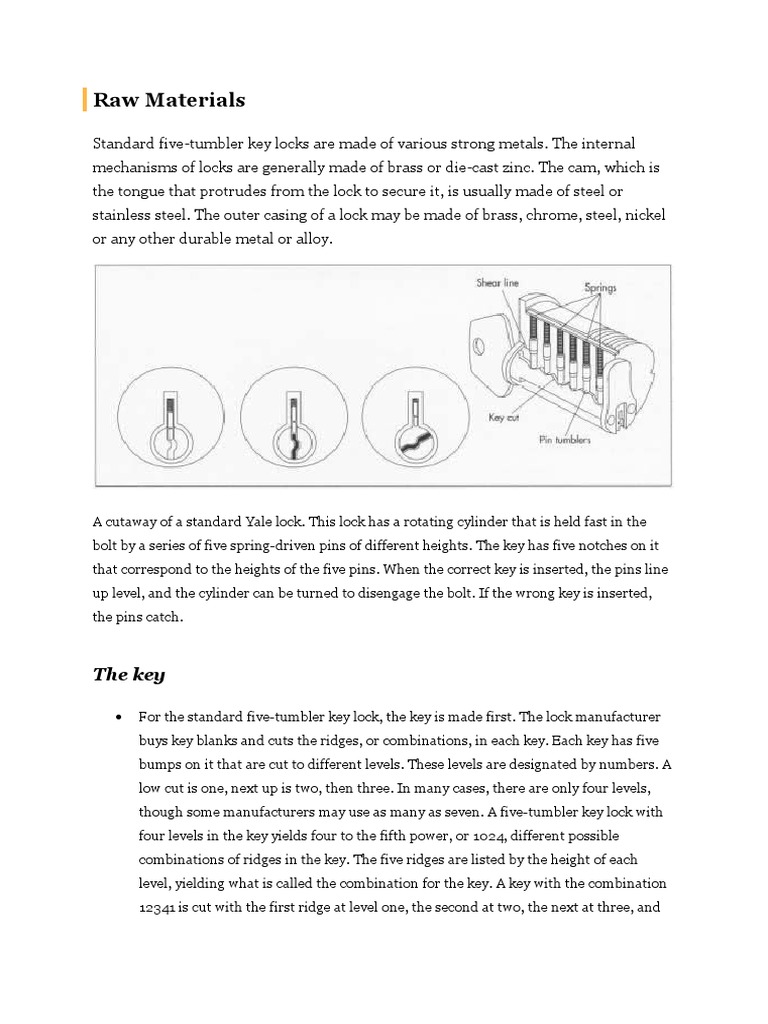 Raw Materials

Standard five-tumbler key locks are made of various strong metals. The internal mechanisms of locks are generally made of brass or die-cast zinc. The cam, which is the tongue that protrudes from the lock to secure it, is usually made of steel or stainless steel. The outer casing of a lock may be made of brass, chrome, steel, nickel or any other durable metal or alloy.

Shear line
Springs
Key cut
Pin tumblers

A cutaway of a standard Yale lock. This lock has a rotating cylinder that is held fast in the bolt by a series of five spring-driven pins of different heights. The key has five notches on it that correspond to the heights of the five pins. When the correct key is inserted, the pins line up level, and the cylinder can be turned to disengage the bolt. If the wrong key is inserted, the pins catch.

The key

• For the standard five-tumbler key lock, the key is made first. The lock manufacturer buys key blanks and cuts the ridges, or combinations, in each key. Each key has five bumps on it that are cut to different levels. These levels are designated by numbers. A low cut is one, next up is two, then three. In many cases, there are only four levels, though some manufacturers may use as many as seven. A five-tumbler key lock with four levels in the key yields four to the fifth power, or 1024, different possible combinations of ridges in the key. The five ridges are listed by the height of each level, yielding what is called the combination for the key. A key with the combination 12341 is cut with the first ridge at level one, the second at two, the next at three, and